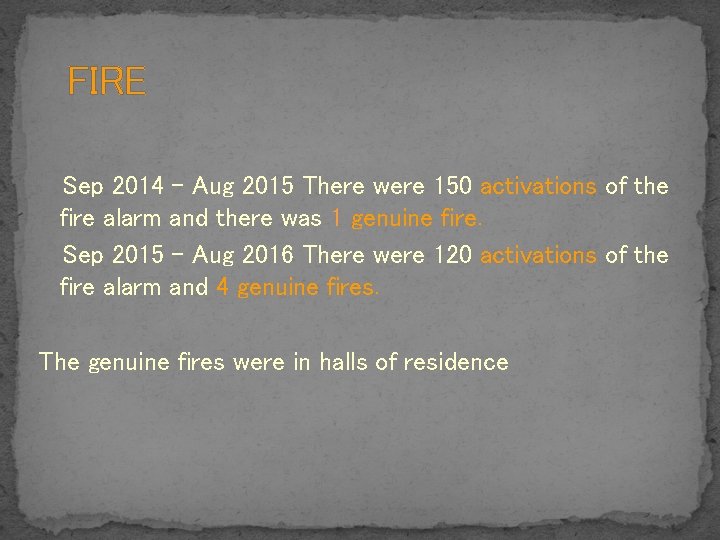 FIRE

Sep 2014 - Aug 2015 There were 150 activations of the fire alarm and there was 1 genuine fire.

Sep 2015 - Aug 2016 There were 120 activations of the fire alarm and 4 genuine fires.

The genuine fires were in halls of residence